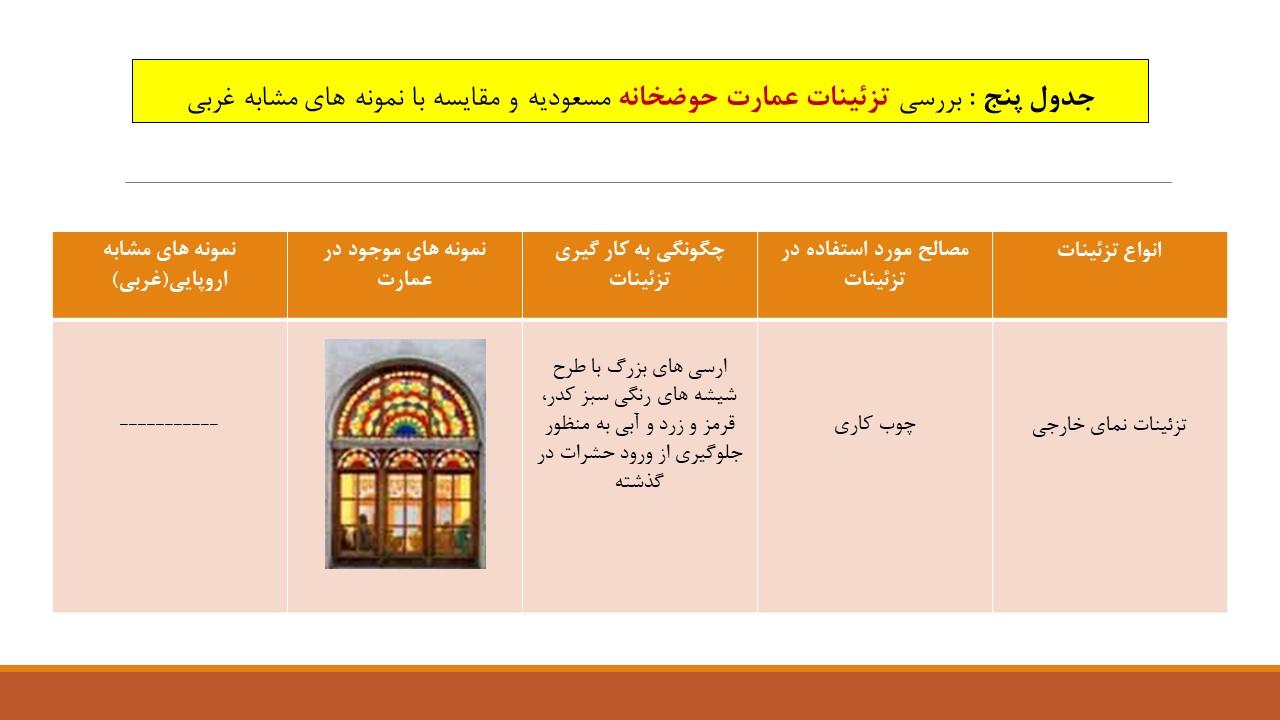 جدول پنج : بررسی تزئینات عمارت حوضخانه مسعودیه و مقایسه با نمونه های مشابه غربی

| انواع تزئینات | مصالح مورد استفاده در تزئینات | چگونگی به کار گیری تزئینات | نمونه های موجود در عمارت | نمونه های مشابه اروپایی(غربی) |
|---|---|---|---|---|
| تزئینات نمای خارجی | چوب کاری | ارسی های بزرگ با طرح شیشه های رنگی سبز کدر، قرمز و زرد و آبی به منظور جلوگیری از ورود حشرات در گذشته | | ----------- |